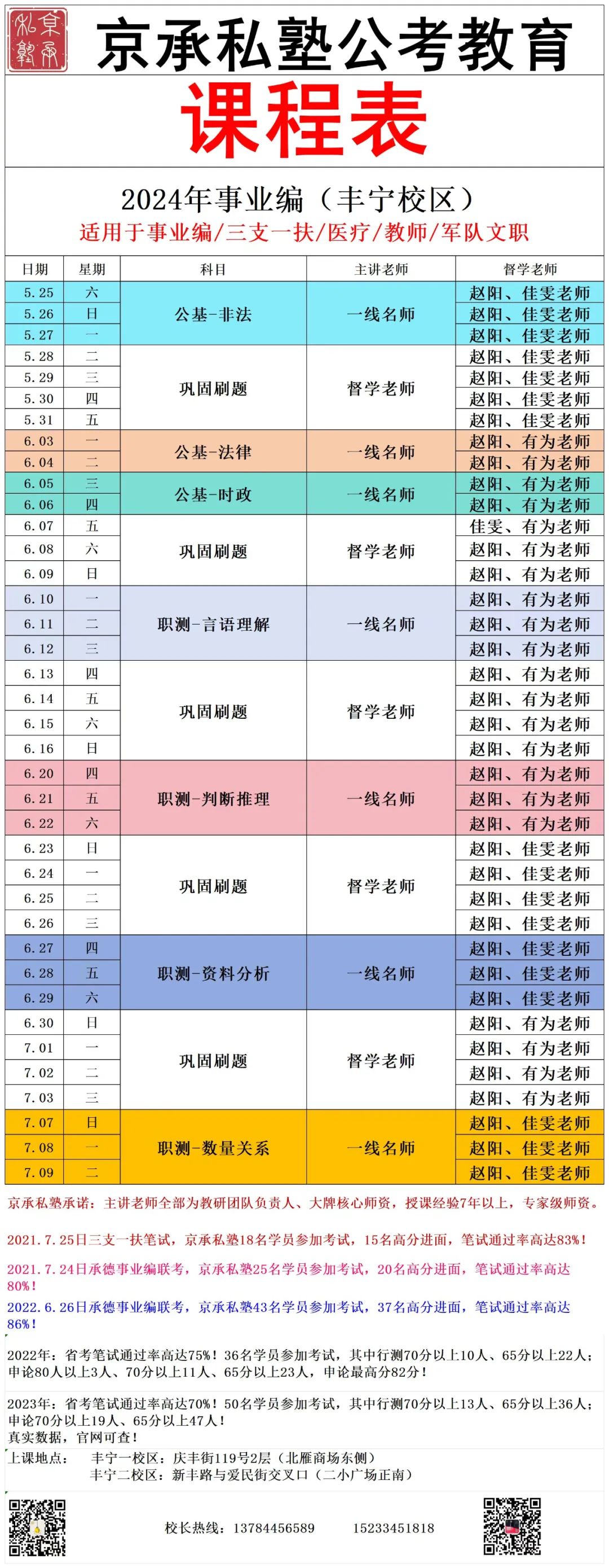 京承私塾

京承私塾公考教育

课程表

2024年事业编（丰宁校区）

适用于事业编/三支一扶/医疗/教师/军队文职

| 日期 | 星期 | 科目 | 主讲老师 | 督学老师 |
|---|---|---|---|---|
| 5.25 | 六 | 公基-非法 | 一线名师 | 赵阳、佳雯老师 |
| 5.26 | 日 |  |  | 赵阳、佳雯老师 |
| 5.27 | 一 |  |  | 赵阳、佳雯老师 |
| 5.28 | 二 | 巩固刷题 | 督学老师 | 赵阳、佳雯老师 |
| 5.29 | 三 |  |  | 赵阳、佳雯老师 |
| 5.30 | 四 |  |  | 赵阳、佳雯老师 |
| 5.31 | 五 |  |  | 赵阳、佳雯老师 |
| 6.03 | 一 | 公基-法律 | 一线名师 | 赵阳、有为老师 |
| 6.04 | 二 |  |  | 赵阳、有为老师 |
| 6.05 | 三 | 公基-时政 | 一线名师 | 赵阳、有为老师 |
| 6.06 | 四 |  |  | 赵阳、有为老师 |
| 6.07 | 五 | 巩固刷题 | 督学老师 | 佳雯、有为老师 |
| 6.08 | 六 |  |  | 赵阳、有为老师 |
| 6.09 | 日 |  |  | 赵阳、有为老师 |
| 6.10 | 一 | 职测-言语理解 | 一线名师 | 赵阳、有为老师 |
| 6.11 | 二 |  |  | 赵阳、有为老师 |
| 6.12 | 三 |  |  | 赵阳、有为老师 |
| 6.13 | 四 | 巩固刷题 | 督学老师 | 赵阳、有为老师 |
| 6.14 | 五 |  |  | 赵阳、有为老师 |
| 6.15 | 六 |  |  | 赵阳、有为老师 |
| 6.16 | 日 |  |  | 赵阳、有为老师 |
| 6.20 | 四 | 职测-判断推理 | 一线名师 | 赵阳、有为老师 |
| 6.21 | 五 |  |  | 赵阳、有为老师 |
| 6.22 | 六 |  |  | 赵阳、有为老师 |
| 6.23 | 日 | 巩固刷题 | 督学老师 | 赵阳、佳雯老师 |
| 6.24 | 一 |  |  | 赵阳、佳雯老师 |
| 6.25 | 二 |  |  | 赵阳、佳雯老师 |
| 6.26 | 三 |  |  | 赵阳、佳雯老师 |
| 6.27 | 四 | 职测-资料分析 | 一线名师 | 赵阳、佳雯老师 |
| 6.28 | 五 |  |  | 赵阳、佳雯老师 |
| 6.29 | 六 |  |  | 赵阳、佳雯老师 |
| 6.30 | 日 | 巩固刷题 | 督学老师 | 赵阳、有为老师 |
| 7.01 | 一 |  |  | 赵阳、有为老师 |
| 7.02 | 二 |  |  | 赵阳、有为老师 |
| 7.03 | 三 |  |  | 赵阳、有为老师 |
| 7.07 | 日 | 职测-数量关系 | 一线名师 | 赵阳、佳雯老师 |
| 7.08 | 一 |  |  | 赵阳、佳雯老师 |
| 7.09 | 二 |  |  | 赵阳、佳雯老师 |

京承私塾承诺：主讲老师全部为教研团队负责人、大牌核心师资，授课经验7年以上，专家级师资。

2021.7.25日三支一扶笔试，京承私塾18名学员参加考试，15名高分进面，笔试通过率高达83%！

2021.7.24日承德事业编联考，京承私塾25名学员参加考试，20名高分进面，笔试通过率高达80%！

2022.6.26日承德事业编联考，京承私塾43名学员参加考试，37名高分进面，笔试通过率高达86%！

2022年：省考笔试通过率高达75%！36名学员参加考试，其中行测70分以上10人、65分以上22人；申论80人以上3人、70分以上11人、65分以上23人，申论最高分82分！

2023年：省考笔试通过率高达70%！50名学员参加考试，其中行测70分以上13人、65分以上36人；申论70分以上19人、65分以上47人！
真实数据，官网可查！

上课地点： 丰宁一校区：庆丰街119号2层（北雁商场东侧）
丰宁二校区：新丰路与爱民街交叉口（二小广场正南）

校长热线：13784456589 15233451818